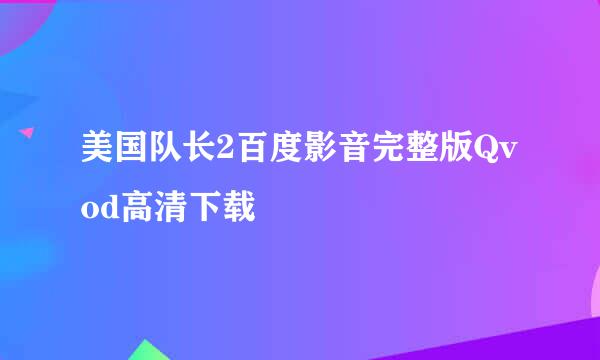 美国队长2百度影音完整版Qvod高清下载